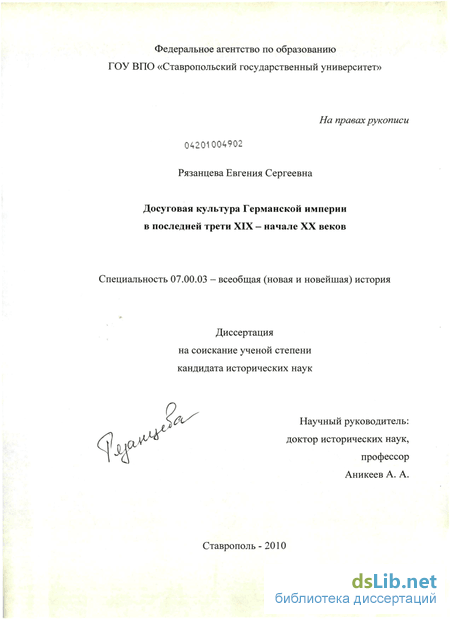 Федеральное агентство по образованию
ГОУ ВПО «Ставропольский государственный университет»

На правах рукописи

04201004902

Рязанцева Евгения Сергеевна

Досуговая культура Германской империи в последней трети XIX – начале XX веков

Специальность 07.00.03 – всеобщая (новая и новейшая) история

Диссертация
на соискание ученой степени
кандидата исторических наук

Рязанцева

Научный руководитель:
доктор исторических наук,
профессор
Аникеев А. А.

Ставрополь - 2010

dsLib.net
библиотека диссертаций